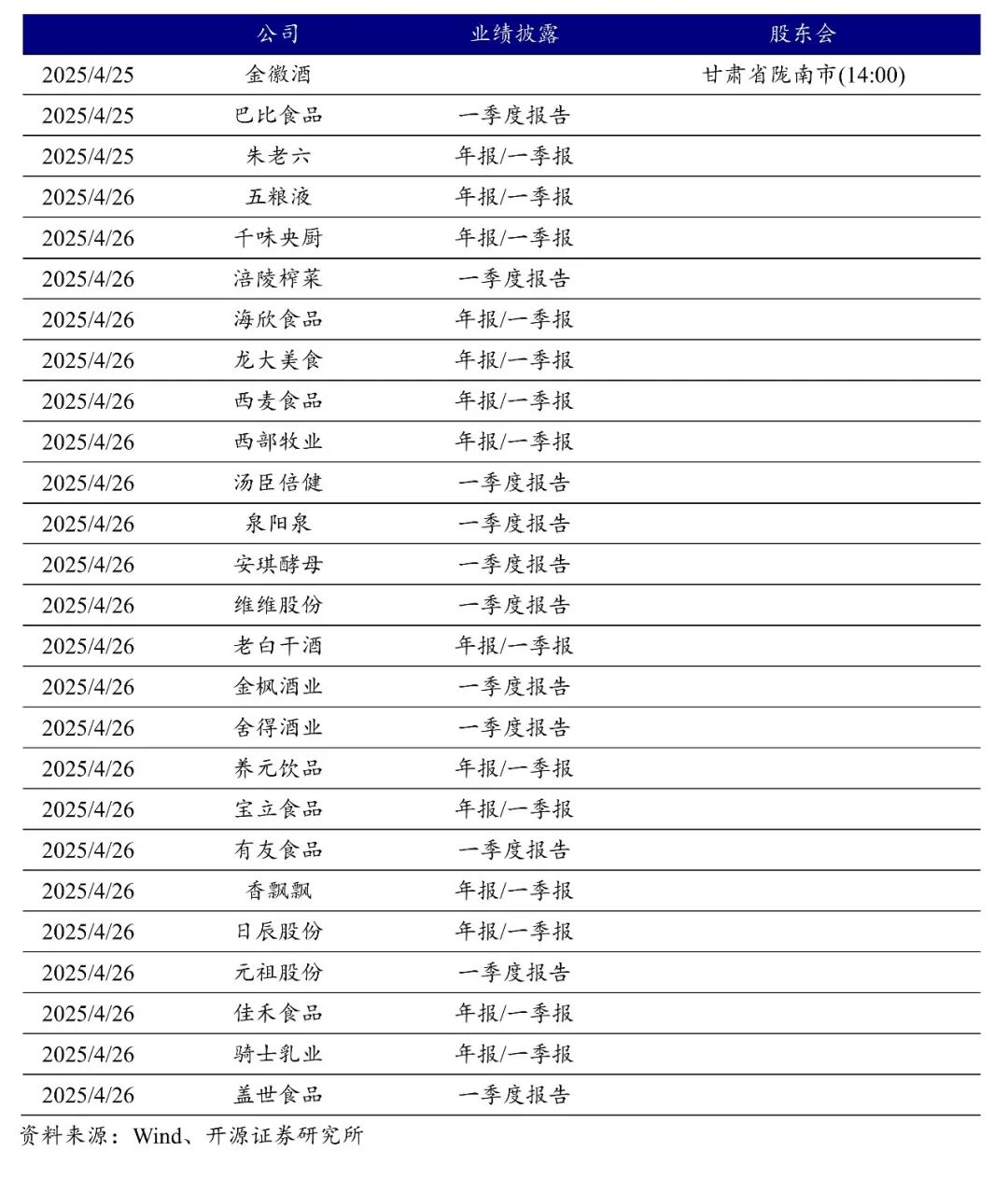 |  | 公司 | 业绩披露 | 股东会 |
|---|---|---|---|
| 2025/4/25 | 金徽酒 |  | 甘肃省陇南市(14:00) |
| 2025/4/25 | 巴比食品 | 一季度报告 |  |
| 2025/4/25 | 朱老六 | 年报/一季报 |  |
| 2025/4/26 | 五粮液 | 年报/一季报 |  |
| 2025/4/26 | 千味央厨 | 年报/一季报 |  |
| 2025/4/26 | 涪陵榨菜 | 一季度报告 |  |
| 2025/4/26 | 海欣食品 | 年报/一季报 |  |
| 2025/4/26 | 龙大美食 | 年报/一季报 |  |
| 2025/4/26 | 西麦食品 | 年报/一季报 |  |
| 2025/4/26 | 西部牧业 | 年报/一季报 |  |
| 2025/4/26 | 汤臣倍健 | 一季度报告 |  |
| 2025/4/26 | 泉阳泉 | 一季度报告 |  |
| 2025/4/26 | 安琪酵母 | 一季度报告 |  |
| 2025/4/26 | 维维股份 | 一季度报告 |  |
| 2025/4/26 | 老白干酒 | 年报/一季报 |  |
| 2025/4/26 | 金枫酒业 | 一季度报告 |  |
| 2025/4/26 | 舍得酒业 | 一季度报告 |  |
| 2025/4/26 | 养元饮品 | 年报/一季报 |  |
| 2025/4/26 | 宝立食品 | 年报/一季报 |  |
| 2025/4/26 | 有友食品 | 一季度报告 |  |
| 2025/4/26 | 香飘飘 | 年报/一季报 |  |
| 2025/4/26 | 日辰股份 | 年报/一季报 |  |
| 2025/4/26 | 元祖股份 | 一季度报告 |  |
| 2025/4/26 | 佳禾食品 | 年报/一季报 |  |
| 2025/4/26 | 骑士乳业 | 年报/一季报 |  |
| 2025/4/26 | 盖世食品 | 一季度报告 |  |

资料来源：Wind、开源证券研究所